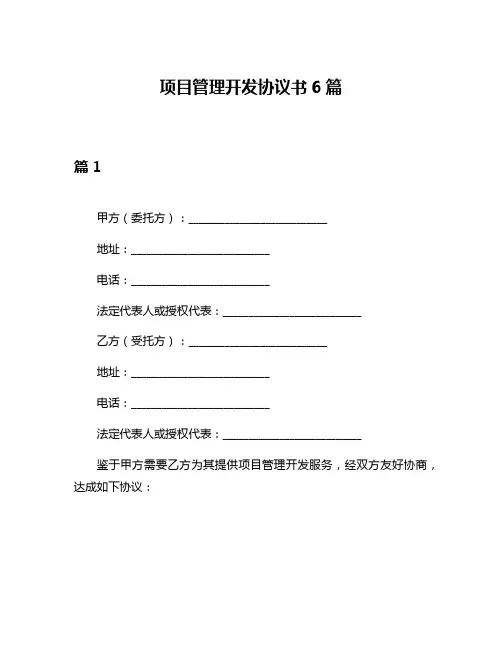 项目管理开发协议书 6 篇

篇 1

甲方（委托方）：________________________

地址：________________________

电话：________________________

法定代表人或授权代表：________________________

乙方（受托方）：________________________

地址：________________________

电话：________________________

法定代表人或授权代表：________________________

鉴于甲方需要乙方为其提供项目管理开发服务，经双方友好协商，达成如下协议：